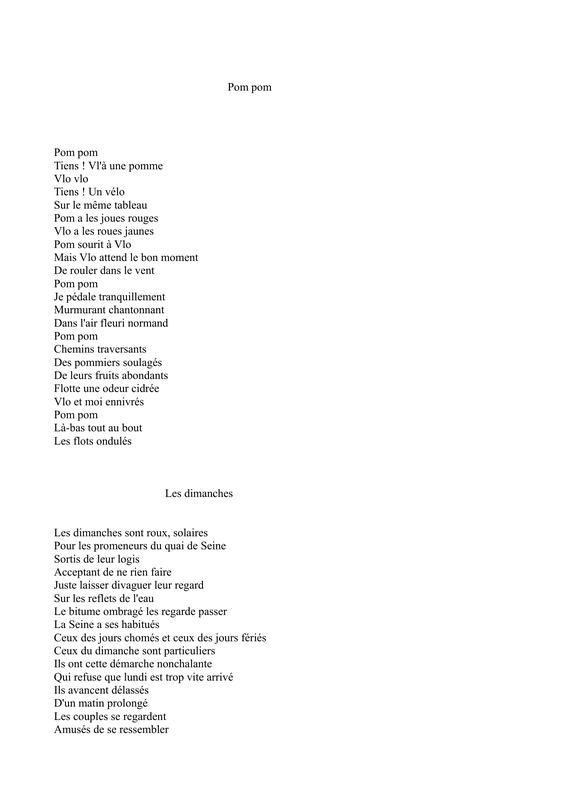 Pom pom

Pom pom
Tiens ! Vl'à une pomme
Vlo vlo
Tiens ! Un vélo
Sur le même tableau
Pom a les joues rouges
Vlo a les roues jaunes
Pom sourit à Vlo
Mais Vlo attend le bon moment
De rouler dans le vent
Pom pom
Je pédale tranquillement
Murmurant chantonnant
Dans l'air fleuri normand
Pom pom
Chemins traversants
Des pommiers soulagés
De leurs fruits abondants
Flotte une odeur cidrée
Vlo et moi ennivrés
Pom pom
Là-bas tout au bout
Les flots ondulés

Les dimanches

Les dimanches sont roux, solaires
Pour les promeneurs du quai de Seine
Sortis de leur logis
Acceptant de ne rien faire
Juste laisser divaguer leur regard
Sur les reflets de l'eau
Le bitume ombragé les regarde passer
La Seine a ses habitués
Ceux des jours chomés et ceux des jours fériés
Ceux du dimanche sont particuliers
Ils ont cette démarche nonchalante
Qui refuse que lundi est trop vite arrivé
Ils avancent délassés
D'un matin prolongé
Les couples se regardent
Amusés de se ressembler